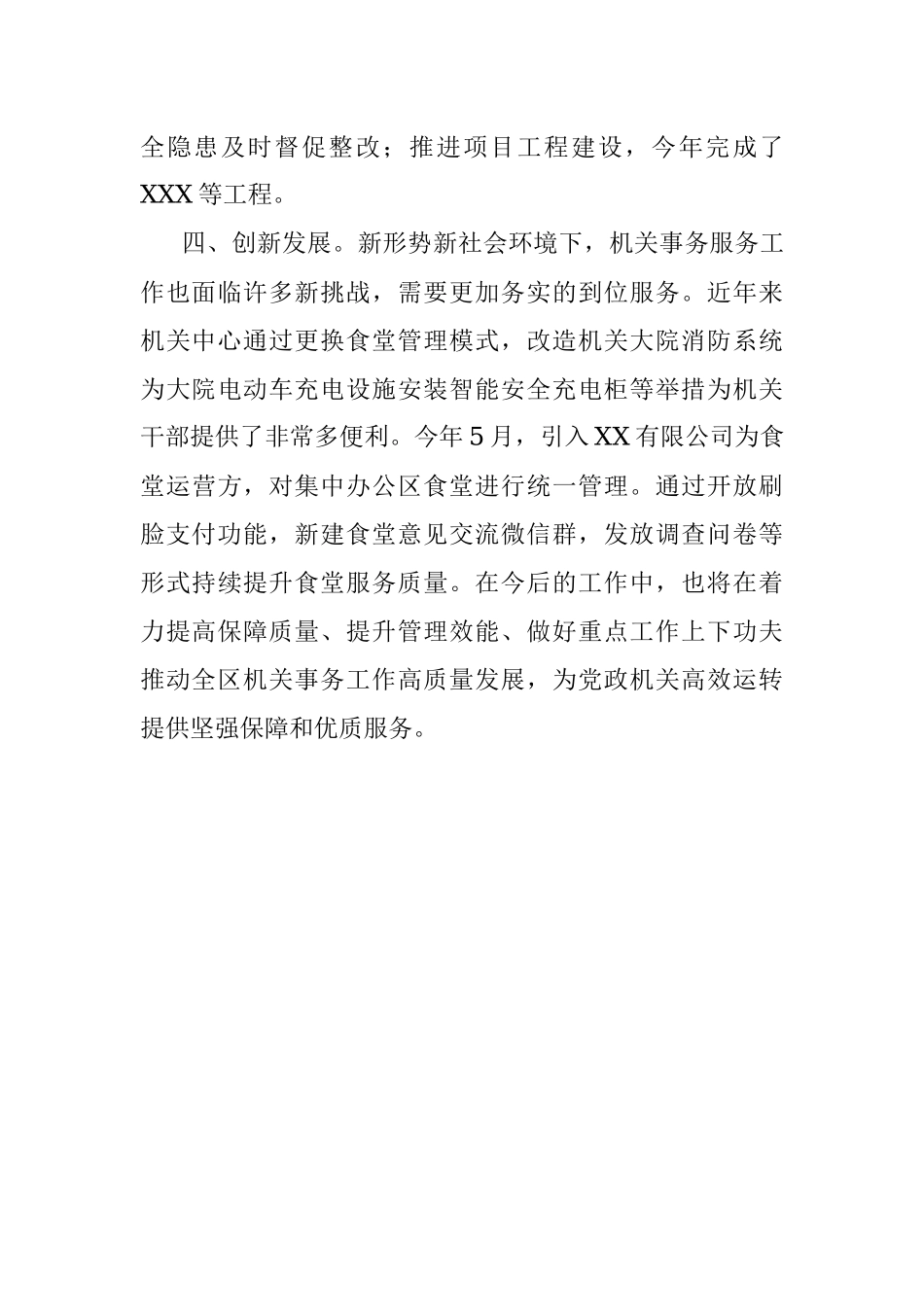 全隐患及时督促整改；推进项目工程建设，今年完成了XXX等工程。

四、创新发展。新形势新社会环境下，机关事务服务工作也面临许多新挑战，需要更加务实的到位服务。近年来机关中心通过更换食堂管理模式，改造机关大院消防系统为大院电动车充电设施安装智能安全充电柜等举措为机关干部提供了非常多便利。今年5月，引入XX有限公司为食堂运营方，对集中办公区食堂进行统一管理。通过开放刷脸支付功能，新建食堂意见交流微信群，发放调查问卷等形式持续提升食堂服务质量。在今后的工作中，也将在着力提高保障质量、提升管理效能、做好重点工作上下功夫推动全区机关事务工作高质量发展，为党政机关高效运转提供坚强保障和优质服务。